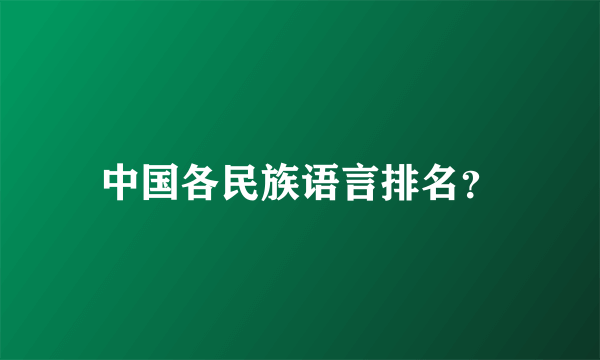 中国各民族语言排名?